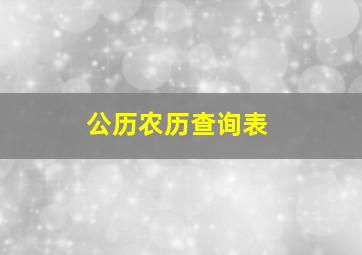 公历农历查询表